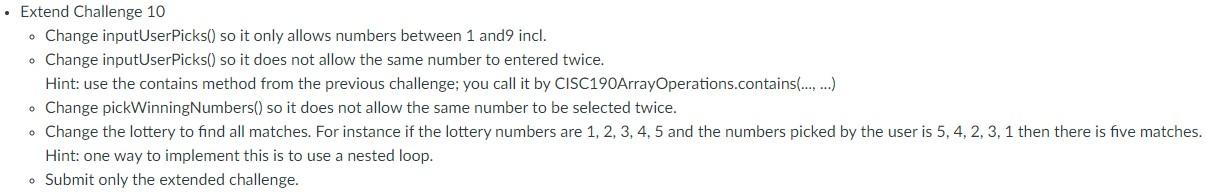 • Extend Challenge 10
◦ Change inputUserPicks() so it only allows numbers between 1 and9 incl.
◦ Change inputUserPicks() so it does not allow the same number to entered twice.
Hint: use the contains method from the previous challenge; you call it by CISC190ArrayOperations.contains(..., ...)
◦ Change pickWinningNumbers() so it does not allow the same number to be selected twice.
◦ Change the lottery to find all matches. For instance if the lottery numbers are 1, 2, 3, 4, 5 and the numbers picked by the user is 5, 4, 2, 3, 1 then there is five matches.
Hint: one way to implement this is to use a nested loop.
◦ Submit only the extended challenge.